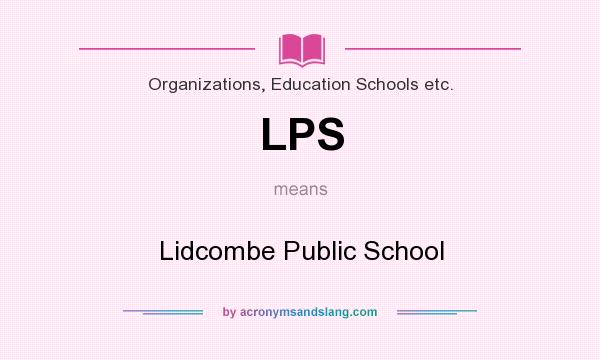 Organizations, Education Schools etc.

LPS

means

Lidcombe Public School

by acronymsandslang.com